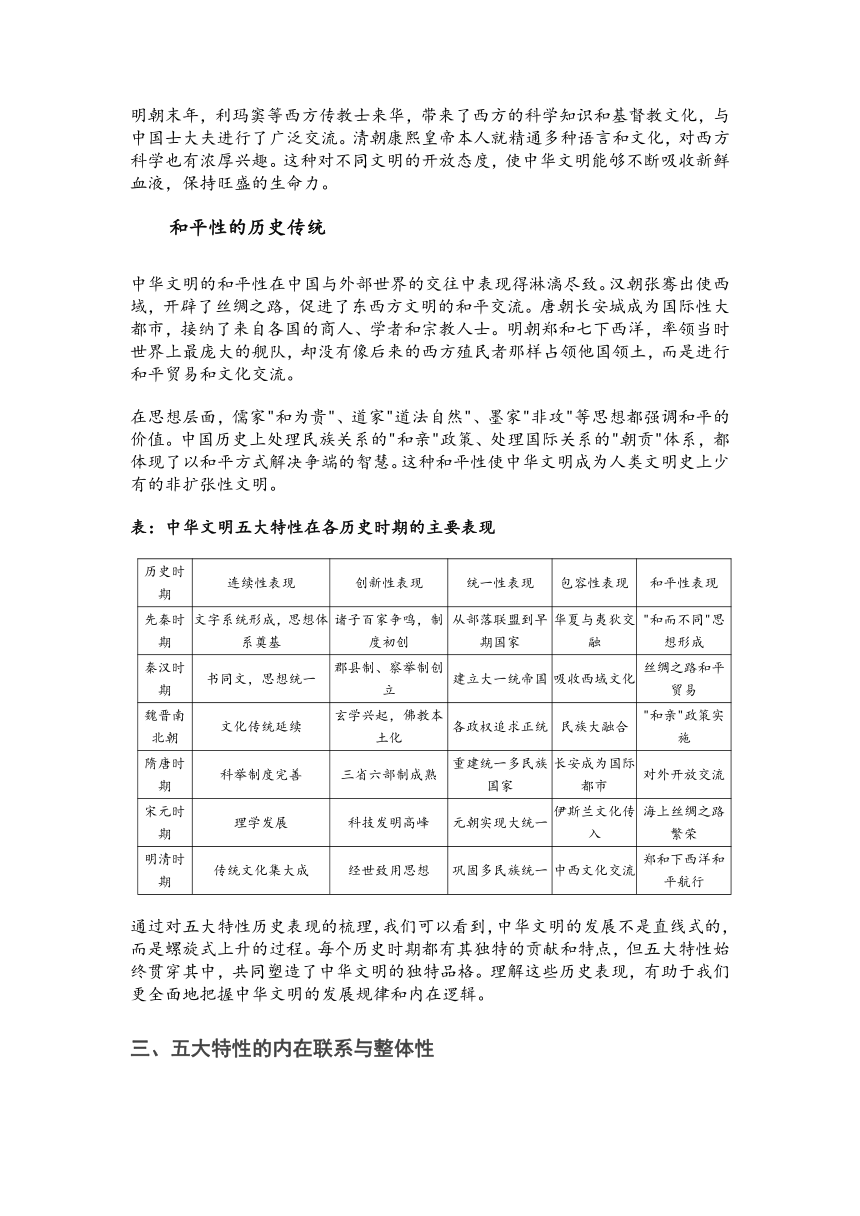 明朝末年，利玛窦等西方传教士来华，带来了西方的科学知识和基督教文化，与中国士大夫进行了广泛交流。清朝康熙皇帝本人就精通多种语言和文化，对西方科学也有浓厚兴趣。这种对不同文明的开放态度，使中华文明能够不断吸收新鲜血液，保持旺盛的生命力。

和平性的历史传统

中华文明的和平性在中国与外部世界的交往中表现得淋漓尽致。汉朝张骞出使西域，开辟了丝绸之路，促进了东西方文明的和平交流。唐朝长安城成为国际性大都市，接纳了来自各国的商人、学者和宗教人士。明朝郑和七下西洋，率领当时世界上最庞大的舰队，却没有像后来的西方殖民者那样占领他国领土，而是进行和平贸易和文化交流。

在思想层面，儒家"和为贵"、道家"道法自然"、墨家"非攻"等思想都强调和平的价值。中国历史上处理民族关系的"和亲"政策、处理国际关系的"朝贡"体系，都体现了以和平方式解决争端的智慧。这种和平性使中华文明成为人类文明史上少有的非扩张性文明。

表：中华文明五大特性在各历史时期的主要表现

| 历史时期 | 连续性表现 | 创新性表现 | 统一性表现 | 包容性表现 | 和平性表现 |
|---|---|---|---|---|---|
| 先秦时期 | 文字系统形成，思想体系奠基 | 诸子百家争鸣，制度初创 | 从部落联盟到早期国家 | 华夏与夷狄交融 | "和而不同"思想形成 |
| 秦汉时期 | 书同文，思想统一 | 郡县制、察举制创立 | 建立大一统帝国 | 吸收西域文化 | 丝绸之路和平贸易 |
| 魏晋南北朝 | 文化传统延续 | 玄学兴起，佛教本土化 | 各政权追求正统 | 民族大融合 | "和亲"政策实施 |
| 隋唐时期 | 科举制度完善 | 三省六部制成熟 | 重建统一多民族国家 | 长安成为国际都市 | 对外开放交流 |
| 宋元时期 | 理学发展 | 科技发明高峰 | 元朝实现大统一 | 伊斯兰文化传入 | 海上丝绸之路繁荣 |
| 明清时期 | 传统文化集大成 | 经世致用思想 | 巩固多民族统一 | 中西文化交流 | 郑和下西洋和平航行 |

通过对五大特性历史表现的梳理，我们可以看到，中华文明的发展不是直线式的，而是螺旋式上升的过程。每个历史时期都有其独特的贡献和特点，但五大特性始终贯穿其中，共同塑造了中华文明的独特品格。理解这些历史表现，有助于我们更全面地把握中华文明的发展规律和内在逻辑。

三、五大特性的内在联系与整体性